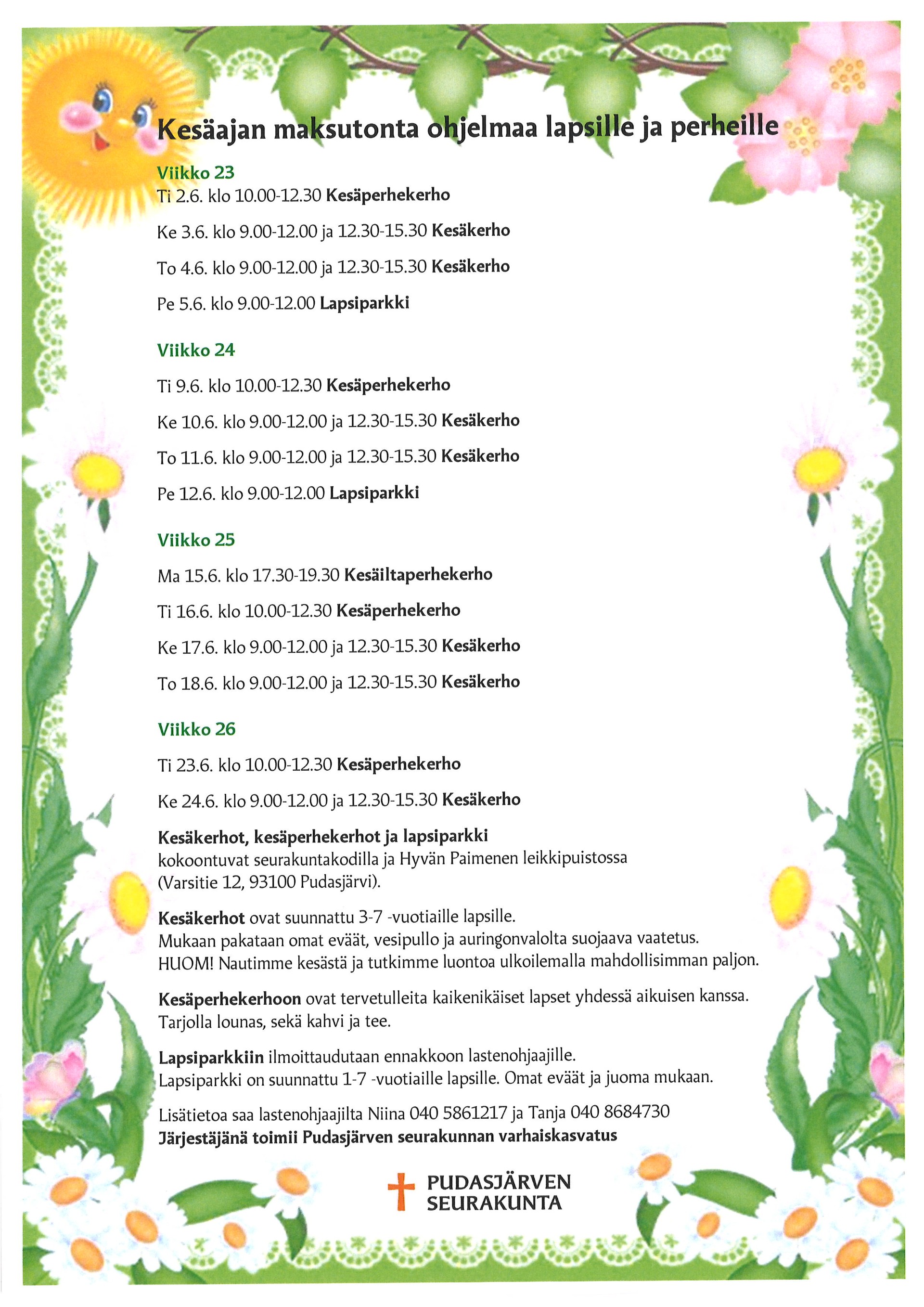 Kesäajan maksutonta ohjelmaa lapsille ja perheille

Viikko 23
Ti 2.6. klo 10.00-12.30 Kesäperhekerho

Ke 3.6. klo 9.00-12.00 ja 12.30-15.30 Kesäkerho

To 4.6. klo 9.00-12.00 ja 12.30-15.30 Kesäkerho

Pe 5.6. klo 9.00-12.00 Lapsiparkki

Viikko 24

Ti 9.6. klo 10.00-12.30 Kesäperhekerho

Ke 10.6. klo 9.00-12.00 ja 12.30-15.30 Kesäkerho

To 11.6. klo 9.00-12.00 ja 12.30-15.30 Kesäkerho

Pe 12.6. klo 9.00-12.00 Lapsiparkki

Viikko 25

Ma 15.6. klo 17.30-19.30 Kesäiltaperhekerho

Ti 16.6. klo 10.00-12.30 Kesäperhekerho

Ke 17.6. klo 9.00-12.00 ja 12.30-15.30 Kesäkerho

To 18.6. klo 9.00-12.00 ja 12.30-15.30 Kesäkerho

Viikko 26

Ti 23.6. klo 10.00-12.30 Kesäperhekerho

Ke 24.6. klo 9.00-12.00 ja 12.30-15.30 Kesäkerho

Kesäkerhot, kesäperhekerhot ja lapsiparkki
kokoontuvat seurakuntakodilla ja Hyvän Paimenen leikkipuistossa
(Varsitie 12, 93100 Pudasjärvi).

Kesäkerhot ovat suunnattu 3-7 -vuotiaille lapsille.
Mukaan pakataan omat eväät, vesipullo ja auringonvalolta suojaava vaatetus.
HUOM! Nautimme kesästä ja tutkimme luontoa ulkoilemalla mahdollisimman paljon.

Kesäperhekerhoon ovat tervetulleita kaikenikäiset lapset yhdessä aikuisen kanssa.
Tarjolla lounas, sekä kahvi ja tee.

Lapsiparkkiin ilmoittaudutaan ennakkoon lastenohjaajille.
Lapsiparkki on suunnattu 1-7 -vuotiaille lapsille. Omat eväät ja juoma mukaan.

Lisätietoa saa lastenohjaajilta Niina 040 5861217 ja Tanja 040 8684730
Järjestäjänä toimii Pudasjärven seurakunnan varhaiskasvatus

PUDASJÄRVEN
SEURAKUNTA